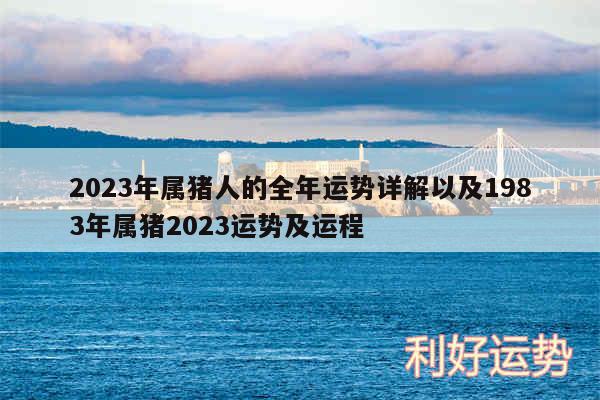 2023年属猪人的全年运势详解以及1983年属猪2023运势及运程

利好运势